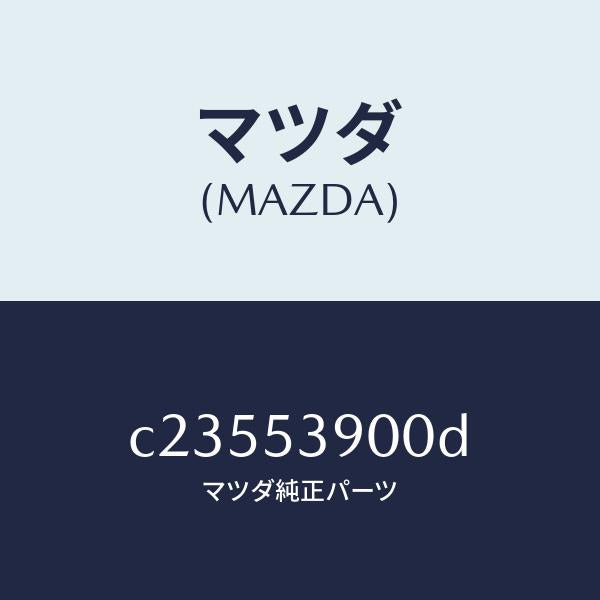 マツダ
(MAZDA)

c23553900d
マツダ純正パーツ